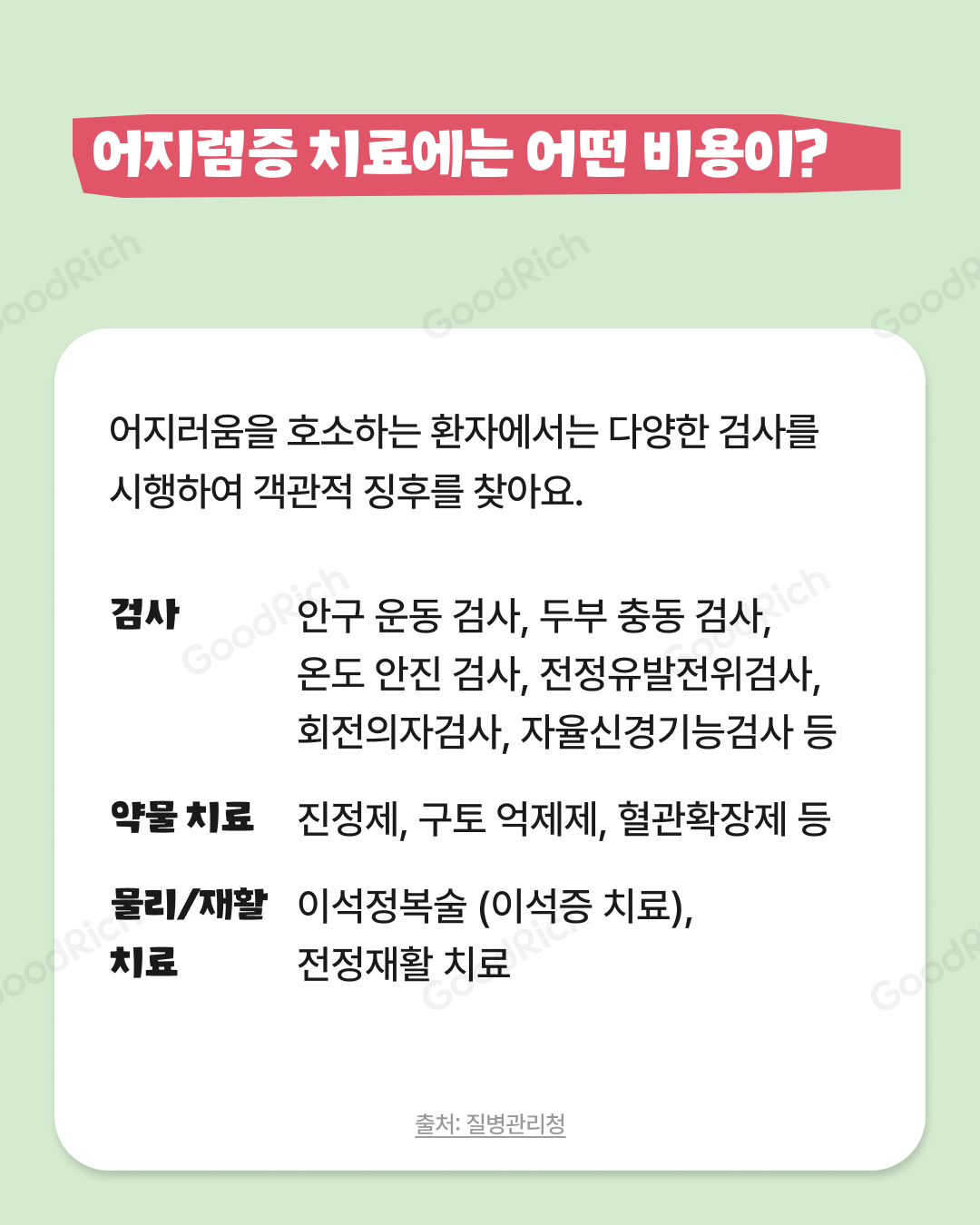 어지럼증 치료에는 어떤 비용이?

어지러움을 호소하는 환자에서는 다양한 검사를 시행하여 객관적 징후를 찾아요.

검사
안구 운동 검사, 두부 충동 검사,
온도 안진 검사, 전정유발전위검사,
회전의자검사, 자율신경기능검사 등

약물 치료
진정제, 구토 억제제, 혈관확장제 등

물리/재활 치료
이석정복술 (이석증 치료),
전정재활 치료

출처: 질병관리청

GoodRich